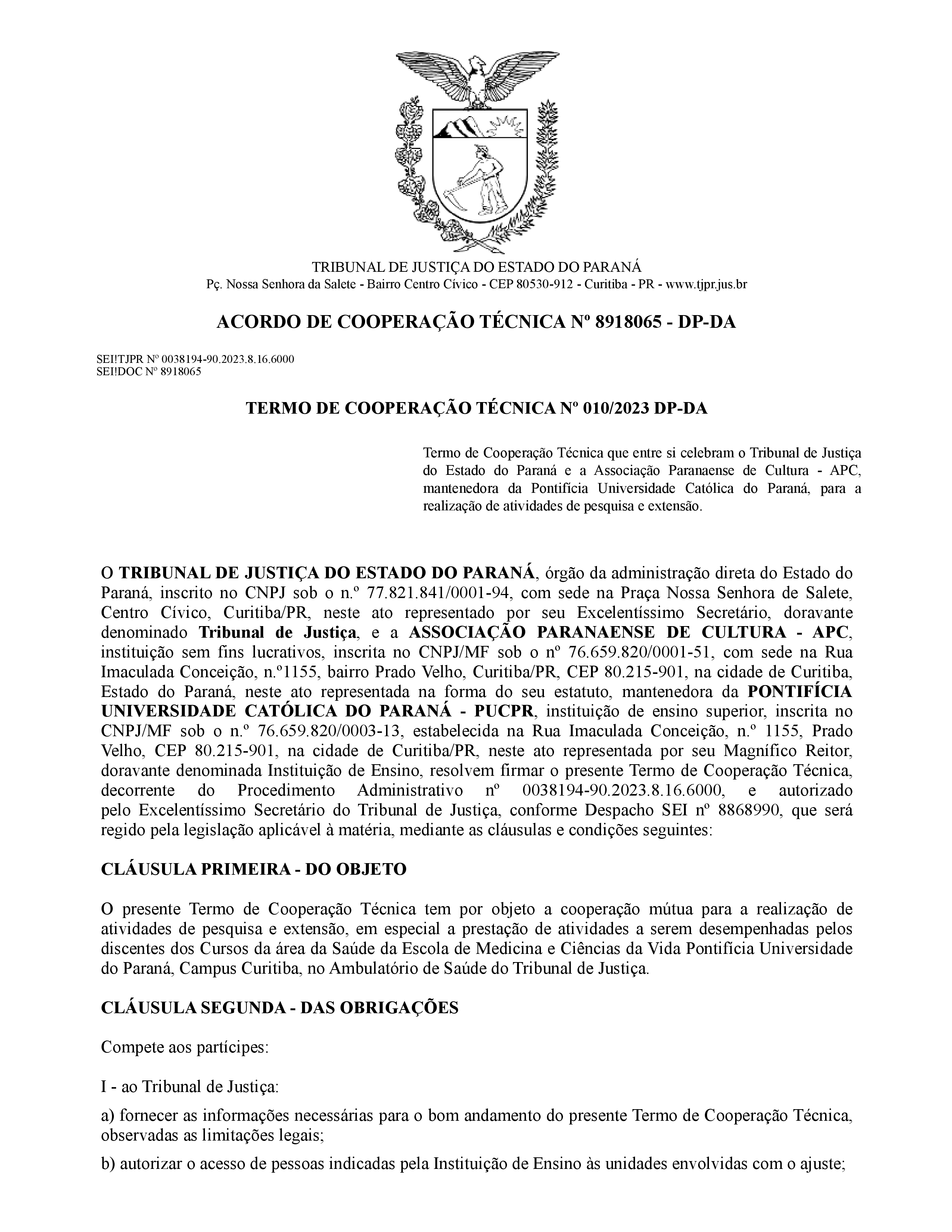 TRIBUNAL DE JUSTIÇA DO ESTADO DO PARANÁ
Pç. Nossa Senhora da Salete - Bairro Centro Cívico - CEP 80530-912 - Curitiba - PR - www.tjpr.jus.br

ACORDO DE COOPERAÇÃO TÉCNICA Nº 8918065 - DP-DA

SEI!TJPR Nº 0038194-90.2023.8.16.6000
SEI!DOC Nº 8918065

TERMO DE COOPERAÇÃO TÉCNICA Nº 010/2023 DP-DA

Termo de Cooperação Técnica que entre si celebram o Tribunal de Justiça do Estado do Paraná e a Associação Paranaense de Cultura - APC, mantenedora da Pontifícia Universidade Católica do Paraná, para a realização de atividades de pesquisa e extensão.

O TRIBUNAL DE JUSTIÇA DO ESTADO DO PARANÁ, órgão da administração direta do Estado do Paraná, inscrito no CNPJ sob o n.º 77.821.841/0001-94, com sede na Praça Nossa Senhora de Salete, Centro Cívico, Curitiba/PR, neste ato representado por seu Excelentíssimo Secretário, doravante denominado Tribunal de Justiça, e a ASSOCIAÇÃO PARANAENSE DE CULTURA - APC, instituição sem fins lucrativos, inscrita no CNPJ/MF sob o nº 76.659.820/0001-51, com sede na Rua Imaculada Conceição, n.º1155, bairro Prado Velho, Curitiba/PR, CEP 80.215-901, na cidade de Curitiba, Estado do Paraná, neste ato representada na forma do seu estatuto, mantenedora da PONTIFÍCIA UNIVERSIDADE CATÓLICA DO PARANÁ - PUCPR, instituição de ensino superior, inscrita no CNPJ/MF sob o n.º 76.659.820/0003-13, estabelecida na Rua Imaculada Conceição, n.º 1155, Prado Velho, CEP 80.215-901, na cidade de Curitiba/PR, neste ato representada por seu Magnífico Reitor, doravante denominada Instituição de Ensino, resolvem firmar o presente Termo de Cooperação Técnica, decorrente do Procedimento Administrativo nº 0038194-90.2023.8.16.6000, e autorizado pelo Excelentíssimo Secretário do Tribunal de Justiça, conforme Despacho SEI nº 8868990, que será regido pela legislação aplicável à matéria, mediante as cláusulas e condições seguintes:

CLÁUSULA PRIMEIRA - DO OBJETO

O presente Termo de Cooperação Técnica tem por objeto a cooperação mútua para a realização de atividades de pesquisa e extensão, em especial a prestação de atividades a serem desempenhadas pelos discentes dos Cursos da área da Saúde da Escola de Medicina e Ciências da Vida Pontifícia Universidade do Paraná, Campus Curitiba, no Ambulatório de Saúde do Tribunal de Justiça.

CLÁUSULA SEGUNDA - DAS OBRIGAÇÕES

Compete aos partícipes:

I - ao Tribunal de Justiça:

a) fornecer as informações necessárias para o bom andamento do presente Termo de Cooperação Técnica, observadas as limitações legais;

b) autorizar o acesso de pessoas indicadas pela Instituição de Ensino às unidades envolvidas com o ajuste;